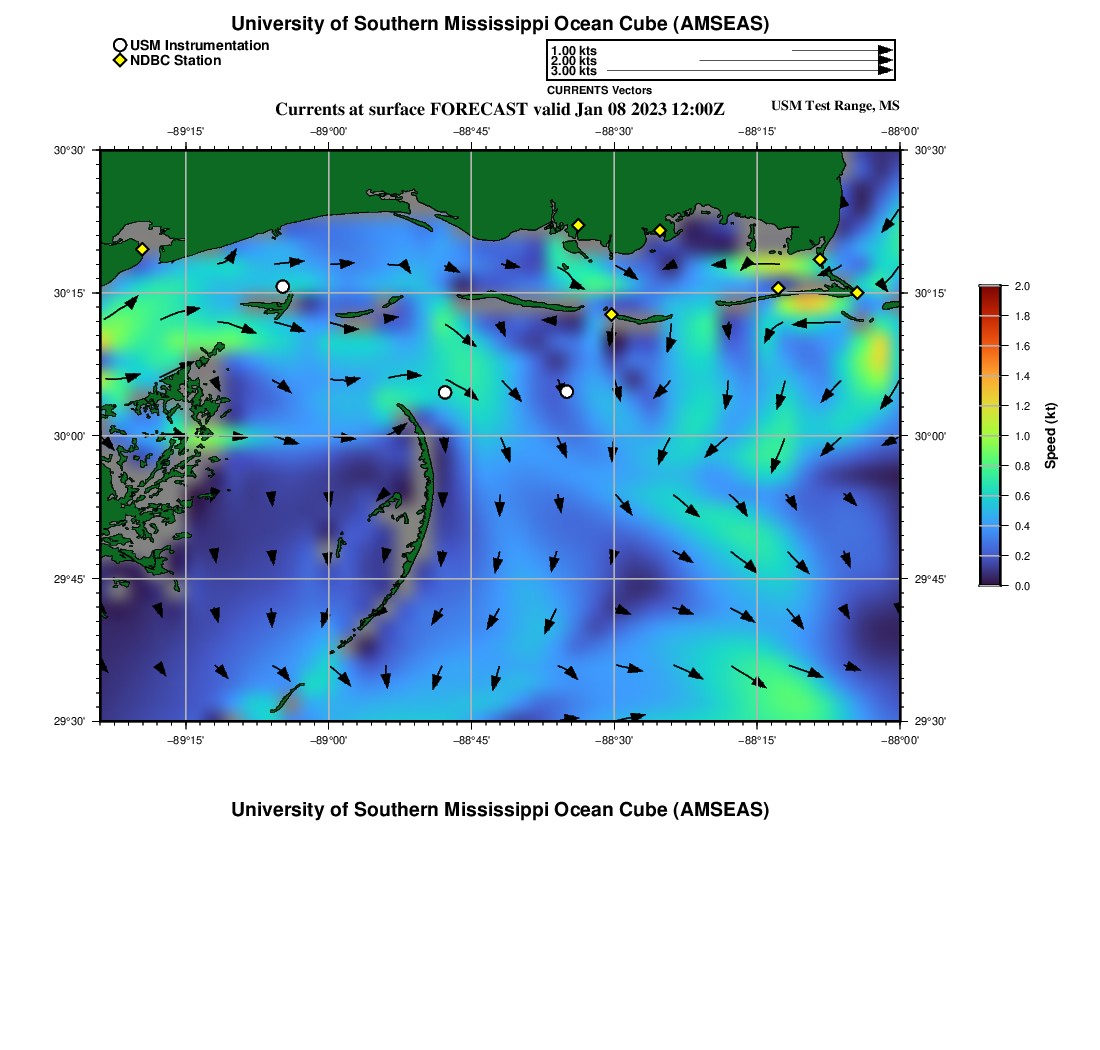 University of Southern Mississippi Ocean Cube (AMSEAS)

USM Instrumentation
NDBC Station

1.00 kts
2.00 kts
3.00 kts
CURRENTS Vectors

Currents at surface FORECAST valid Jan 08 2023 12:00Z

USM Test Range, MS

−89°15' −89°00' −88°45' −88°30' −88°15' −88°00'

30°30'
30°15'
30°00'
29°45'
29°30'

30°30'
30°15'
30°00'
29°45'
29°30'

−89°15' −89°00' −88°45' −88°30' −88°15' −88°00'

2.0
1.8
1.6
1.4
1.2
1.0
0.8
0.6
0.4
0.2
0.0
Speed (kt)

University of Southern Mississippi Ocean Cube (AMSEAS)